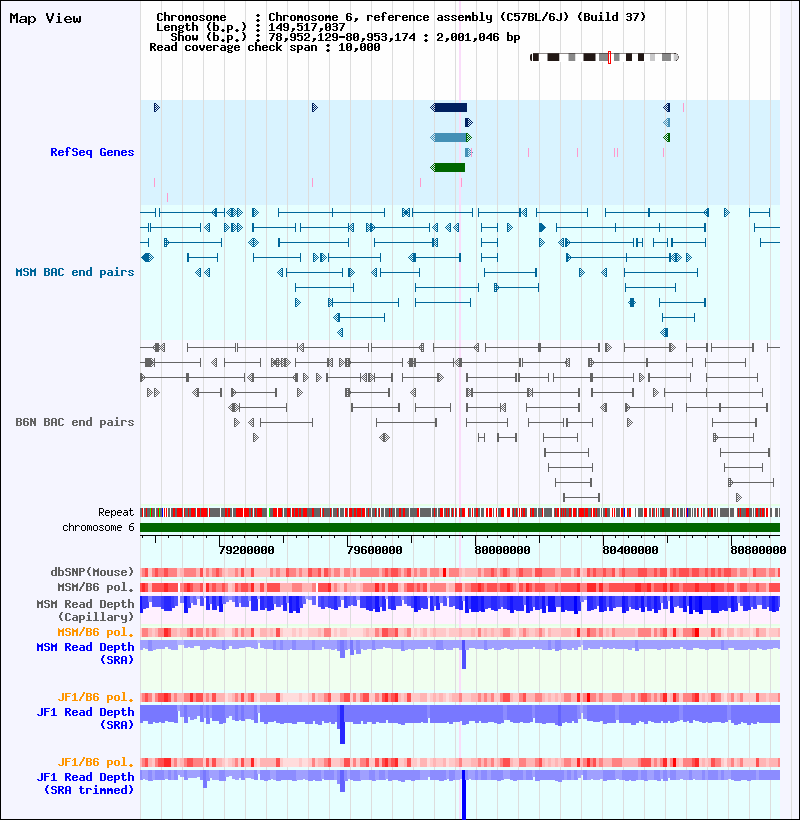 Map View

Chromosome : Chromosome 6, reference assembly (C57BL/6J) (Build 37)
Length (b.p.) : 149,517,037
Show (b.p.) : 78,952,129-80,953,174 : 2,001,046 bp
Read coverage check span : 10,000

RefSeq Genes

MSM BAC end pairs

B6N BAC end pairs

Repeat
chromosome 6

79200000 79600000 80000000 80400000 80800000

dbSNP(Mouse)
MSM/B6 pol.
MSM Read Depth (Capillary)
MSM/B6 pol.
MSM Read Depth (SRA)

JF1/B6 pol.
JF1 Read Depth (SRA)

JF1/B6 pol.
JF1 Read Depth (SRA trimmed)